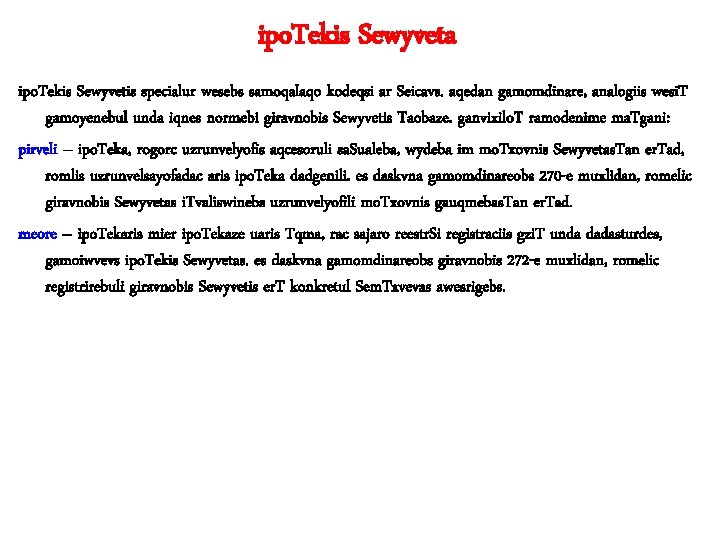 ipoTekis Sewyveta

ipoTekis Sewyvetis specialur wesebs samoqalaqo kodeqsi ar Seicavs. aqedan gamomdinare, analogiis wesiT gamoyenebul unda iqnes normebi giravnobis Sewyvetis Taobaze. ganvixiloT ramodenime maTgani:

pirveli – ipoTeka, rogorc uzrunvelyofis aqcesoruli saSualeba, wydeba im moTxovnis SewyvetasTan erTad, romlis uzrunvelsayofadac aris ipoTeka dadgenili. es daskvna gamomdinareobs 270-e muxlidan, romelic giravnobis Sewyvetas iTvaliswinebs uzrunvelyofili moTxovnis gauqmebasTan erTad.

meore – ipoTekaris mier ipoTekaze uaris Tqma, rac sajaro reestrSi registraciis gziT unda dadasturdes, gamoiwvevs ipoTekis Sewyvetas. es daskvna gamomdinareobs giravnobis 272-e muxlidan, romelic registrirebuli giravnobis Sewyvetis erT konkretul SemTxvevas awesrigebs.